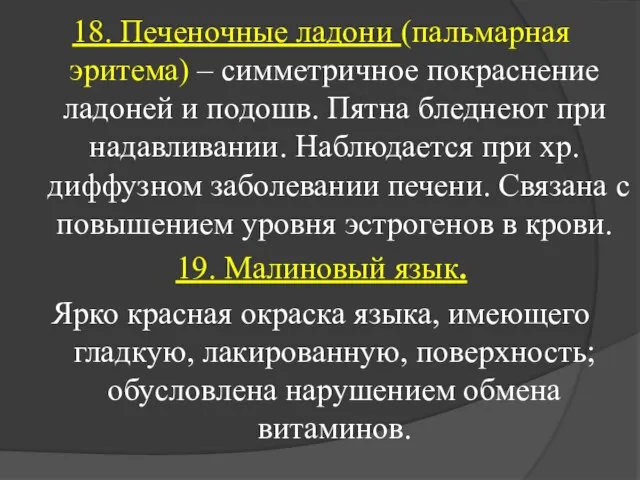 18. Печеночные ладони (пальмарная эритема) – симметричное покраснение ладоней и подошв. Пятна бледнеют при надавливании. Наблюдается при хр. диффузном заболевании печени. Связана с повышением уровня эстрогенов в крови.

19. Малиновый язык.

Ярко красная окраска языка, имеющего гладкую, лакированную, поверхность; обусловлена нарушением обмена витаминов.